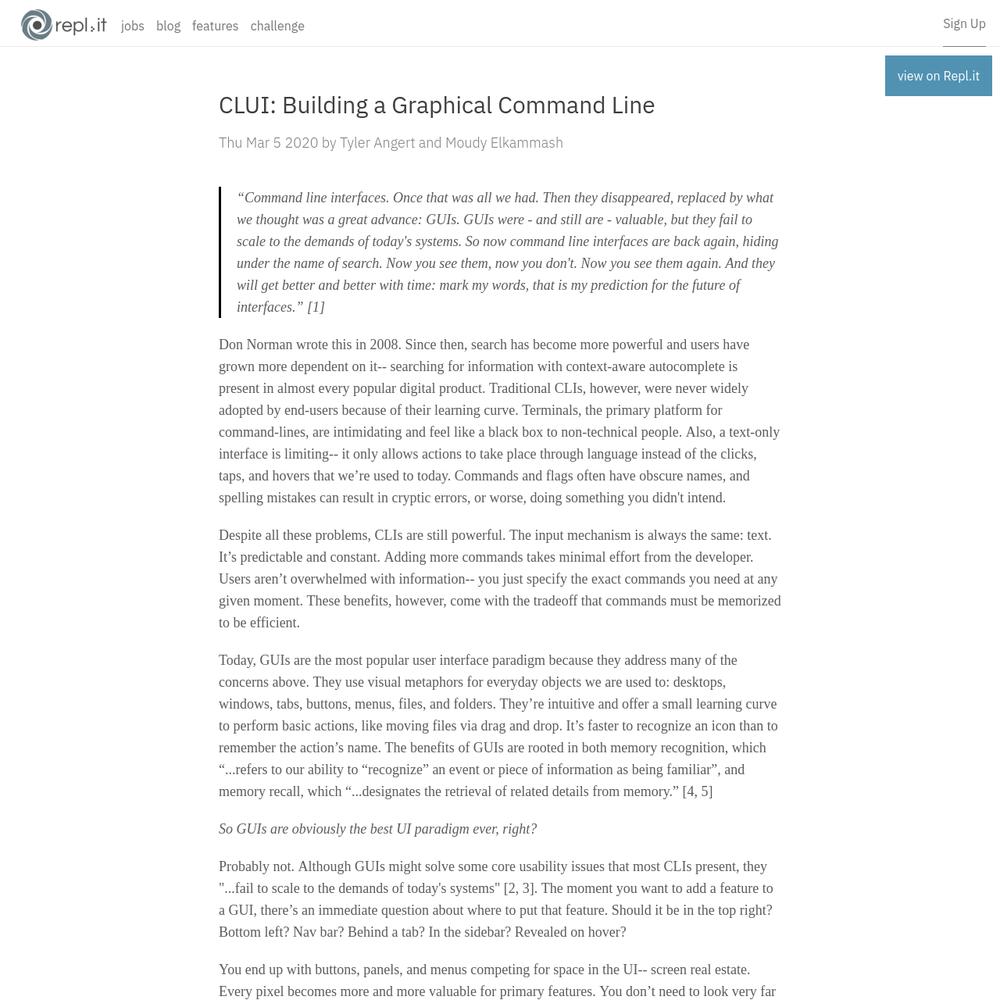 repl.it jobs blog features challenge

Sign Up

view on Repl.it

CLUI: Building a Graphical Command Line

Thu Mar 5 2020 by Tyler Angert and Moudy Elkammash

“Command line interfaces. Once that was all we had. Then they disappeared, replaced by what we thought was a great advance: GUIs. GUIs were - and still are - valuable, but they fail to scale to the demands of today's systems. So now command line interfaces are back again, hiding under the name of search. Now you see them, now you don't. Now you see them again. And they will get better and better with time: mark my words, that is my prediction for the future of interfaces.” [1]

Don Norman wrote this in 2008. Since then, search has become more powerful and users have grown more dependent on it-- searching for information with context-aware autocomplete is present in almost every popular digital product. Traditional CLIs, however, were never widely adopted by end-users because of their learning curve. Terminals, the primary platform for command-lines, are intimidating and feel like a black box to non-technical people. Also, a text-only interface is limiting-- it only allows actions to take place through language instead of the clicks, taps, and hovers that we’re used to today. Commands and flags often have obscure names, and spelling mistakes can result in cryptic errors, or worse, doing something you didn't intend.

Despite all these problems, CLIs are still powerful. The input mechanism is always the same: text. It’s predictable and constant. Adding more commands takes minimal effort from the developer. Users aren’t overwhelmed with information-- you just specify the exact commands you need at any given moment. These benefits, however, come with the tradeoff that commands must be memorized to be efficient.

Today, GUIs are the most popular user interface paradigm because they address many of the concerns above. They use visual metaphors for everyday objects we are used to: desktops, windows, tabs, buttons, menus, files, and folders. They’re intuitive and offer a small learning curve to perform basic actions, like moving files via drag and drop. It’s faster to recognize an icon than to remember the action’s name. The benefits of GUIs are rooted in both memory recognition, which “...refers to our ability to “recognize” an event or piece of information as being familiar”, and memory recall, which “...designates the retrieval of related details from memory.” [4, 5]

So GUIs are obviously the best UI paradigm ever, right?

Probably not. Although GUIs might solve some core usability issues that most CLIs present, they "...fail to scale to the demands of today's systems" [2, 3]. The moment you want to add a feature to a GUI, there’s an immediate question about where to put that feature. Should it be in the top right? Bottom left? Nav bar? Behind a tab? In the sidebar? Revealed on hover?

You end up with buttons, panels, and menus competing for space in the UI-- screen real estate. Every pixel becomes more and more valuable for primary features. You don’t need to look very far